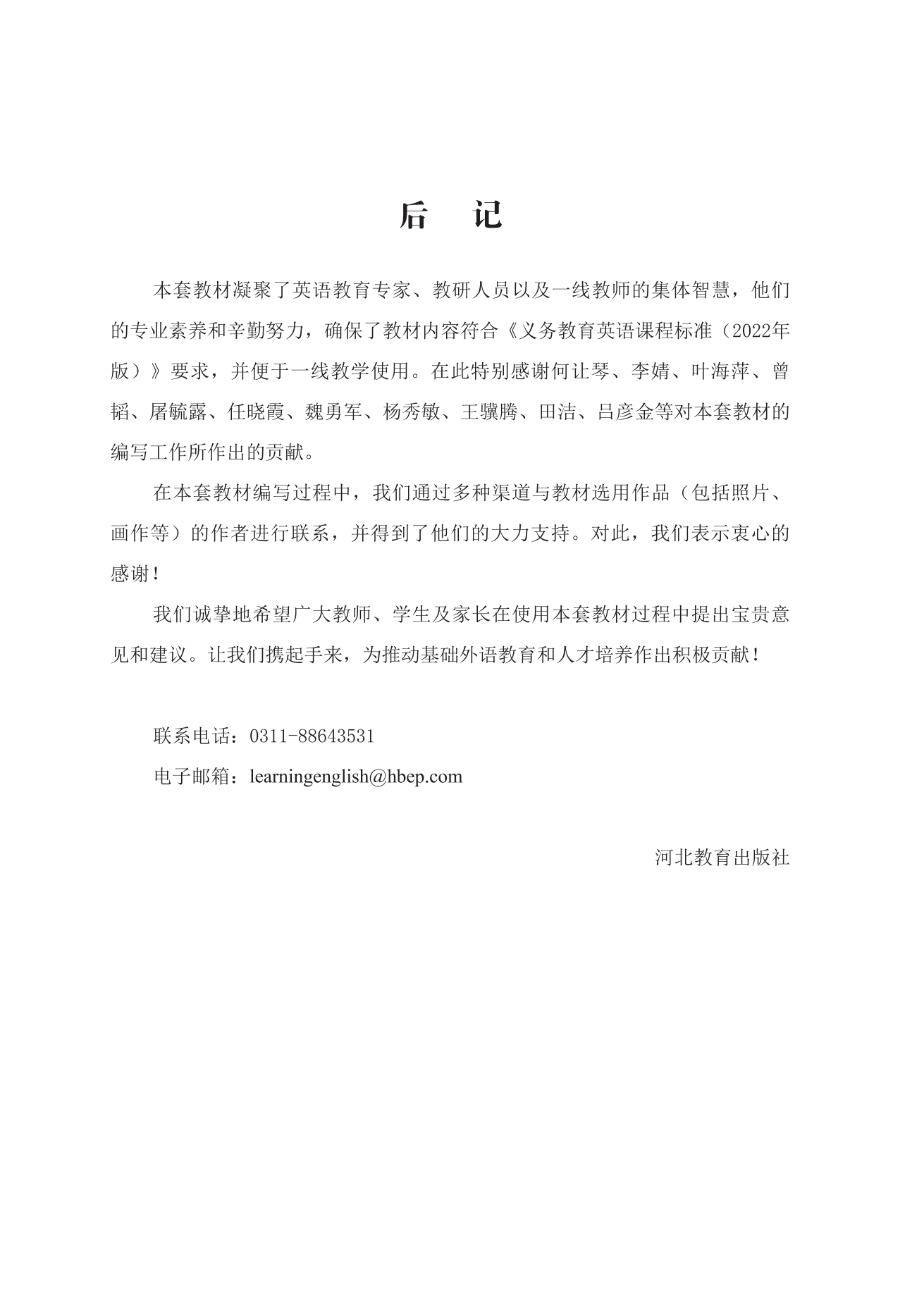 后　记

本套教材凝聚了英语教育专家、教研人员以及一线教师的集体智慧，他们的专业素养和辛勤努力，确保了教材内容符合《义务教育英语课程标准（2022年版）》要求，并便于一线教学使用。在此特别感谢何让琴、李婧、叶海萍、曾韬、屠毓露、任晓霞、魏勇军、杨秀敏、王骥腾、田洁、吕彦金等对本套教材的编写工作所作出的贡献。

在本套教材编写过程中，我们通过多种渠道与教材选用作品（包括照片、画作等）的作者进行联系，并得到了他们的大力支持。对此，我们表示衷心的感谢！

我们诚挚地希望广大教师、学生及家长在使用本套教材过程中提出宝贵意见和建议。让我们携起手来，为推动基础外语教育和人才培养作出积极贡献！

联系电话：0311-88643531

电子邮箱：learningenglish@hbep.com

河北教育出版社